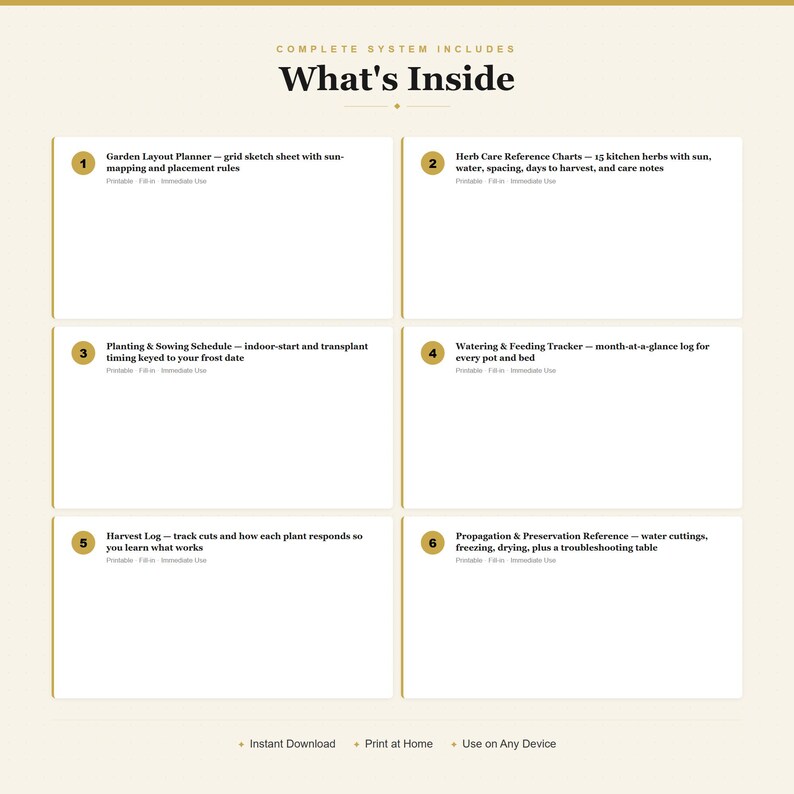 COMPLETE SYSTEM INCLUDES

What's Inside

1
Garden Layout Planner — grid sketch sheet with sun-mapping and placement rules
Printable · Fill-in · Immediate Use

2
Herb Care Reference Charts — 15 kitchen herbs with sun, water, spacing, days to harvest, and care notes
Printable · Fill-in · Immediate Use

3
Planting & Sowing Schedule — indoor-start and transplant timing keyed to your frost date
Printable · Fill-in · Immediate Use

4
Watering & Feeding Tracker — month-at-a-glance log for every pot and bed
Printable · Fill-in · Immediate Use

5
Harvest Log — track cuts and how each plant responds so you learn what works
Printable · Fill-in · Immediate Use

6
Propagation & Preservation Reference — water cuttings, freezing, drying, plus a troubleshooting table
Printable · Fill-in · Immediate Use

✦ Instant Download ✦ Print at Home ✦ Use on Any Device